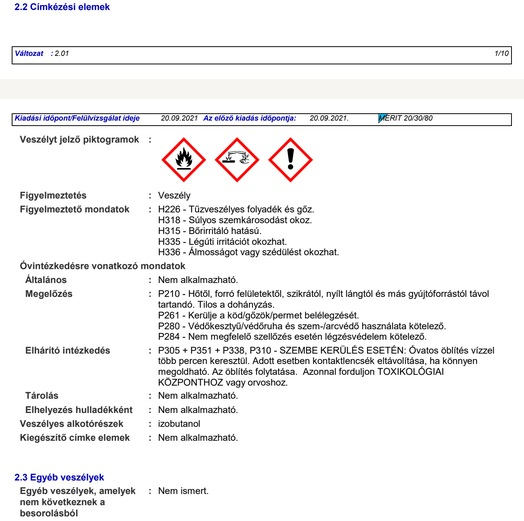 2.2 Címkézési elemek

Változat : 2.01 1/10

Kiadási időpont/Felülvizsgálat ideje 20.09.2021 Az előző kiadás időpontja: 20.09.2021. MERIT 20/30/80

Veszélyt jelző piktogramok :

Figyelmeztetés : Veszély

Figyelmeztető mondatok : H226 - Tűzveszélyes folyadék és gőz.
H318 - Súlyos szemkárosodást okoz.
H315 - Bőrirritáló hatású.
H335 - Légúti irritációt okozhat.
H336 - Álmosságot vagy szédülést okozhat.

Óvintézkedésre vonatkozó mondatok

Általános : Nem alkalmazható.

Megelőzés : P210 - Hőtől, forró felületektől, szikrától, nyílt lángtól és más gyújtóforrástól távol tartandó. Tilos a dohányzás.
P261 - Kerülje a köd/gőzök/permet belélegzését.
P280 - Védőkesztyű/védőruha és szem-/arcvédő használata kötelező.
P284 - Nem megfelelő szellőzés esetén légzésvédelem kötelező.

Elhárító intézkedés : P305 + P351 + P338, P310 - SZEMBE KERÜLÉS ESETÉN: Óvatos öblítés vízzel több percen keresztül. Adott esetben kontaktlencsék eltávolítása, ha könnyen megoldható. Az öblítés folytatása. Azonnal forduljon TOXIKOLÓGIAI KÖZPONTHOZ vagy orvoshoz.

Tárolás : Nem alkalmazható.

Elhelyezés hulladékként : Nem alkalmazható.

Veszélyes alkotórészek : izobutanol

Kiegészítő címke elemek : Nem alkalmazható.

2.3 Egyéb veszélyek

Egyéb veszélyek, amelyek nem következnek a besorolásból : Nem ismert.